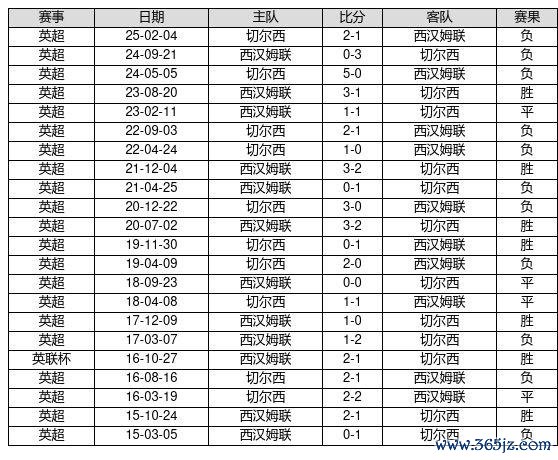 | 赛事 | 日期 | 主队 | 比分 | 客队 | 赛果 |
|---|---|---|---|---|---|
| 英超 | 25-02-04 | 切尔西 | 2-1 | 西汉姆联 | 负 |
| 英超 | 24-09-21 | 西汉姆联 | 0-3 | 切尔西 | 负 |
| 英超 | 24-05-05 | 切尔西 | 5-0 | 西汉姆联 | 负 |
| 英超 | 23-08-20 | 西汉姆联 | 3-1 | 切尔西 | 胜 |
| 英超 | 23-02-11 | 西汉姆联 | 1-1 | 切尔西 | 平 |
| 英超 | 22-09-03 | 切尔西 | 2-1 | 西汉姆联 | 负 |
| 英超 | 22-04-24 | 切尔西 | 1-0 | 西汉姆联 | 负 |
| 英超 | 21-12-04 | 西汉姆联 | 3-2 | 切尔西 | 胜 |
| 英超 | 21-04-25 | 西汉姆联 | 0-1 | 切尔西 | 负 |
| 英超 | 20-12-22 | 切尔西 | 3-0 | 西汉姆联 | 负 |
| 英超 | 20-07-02 | 西汉姆联 | 3-2 | 切尔西 | 胜 |
| 英超 | 19-11-30 | 切尔西 | 0-1 | 西汉姆联 | 胜 |
| 英超 | 19-04-09 | 切尔西 | 2-0 | 西汉姆联 | 负 |
| 英超 | 18-09-23 | 西汉姆联 | 0-0 | 切尔西 | 平 |
| 英超 | 18-04-08 | 切尔西 | 1-1 | 西汉姆联 | 平 |
| 英超 | 17-12-09 | 西汉姆联 | 1-0 | 切尔西 | 胜 |
| 英超 | 17-03-07 | 西汉姆联 | 1-2 | 切尔西 | 负 |
| 英联杯 | 16-10-27 | 西汉姆联 | 2-1 | 切尔西 | 胜 |
| 英超 | 16-08-16 | 切尔西 | 2-1 | 西汉姆联 | 负 |
| 英超 | 16-03-19 | 切尔西 | 2-2 | 西汉姆联 | 平 |
| 英超 | 15-10-24 | 西汉姆联 | 2-1 | 切尔西 | 胜 |
| 英超 | 15-03-05 | 西汉姆联 | 0-1 | 切尔西 | 负 |

www.365jz.com